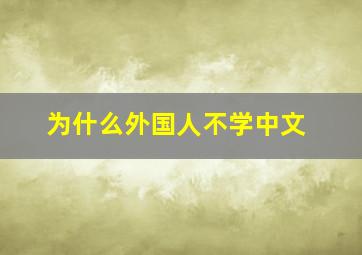 为什么外国人不学中文